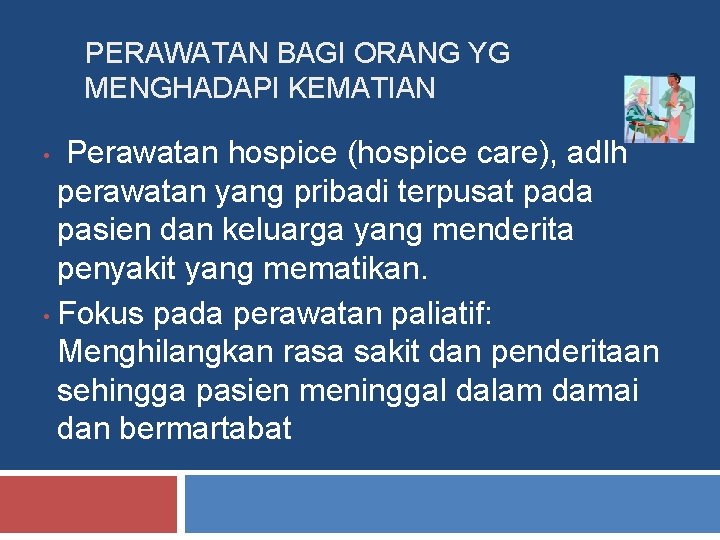 PERAWATAN BAGI ORANG YG MENGHADAPI KEMATIAN

• Perawatan hospice (hospice care), adlh perawatan yang pribadi terpusat pada pasien dan keluarga yang menderita penyakit yang mematikan.
• Fokus pada perawatan paliatif: Menghilangkan rasa sakit dan penderitaan sehingga pasien meninggal dalam damai dan bermartabat